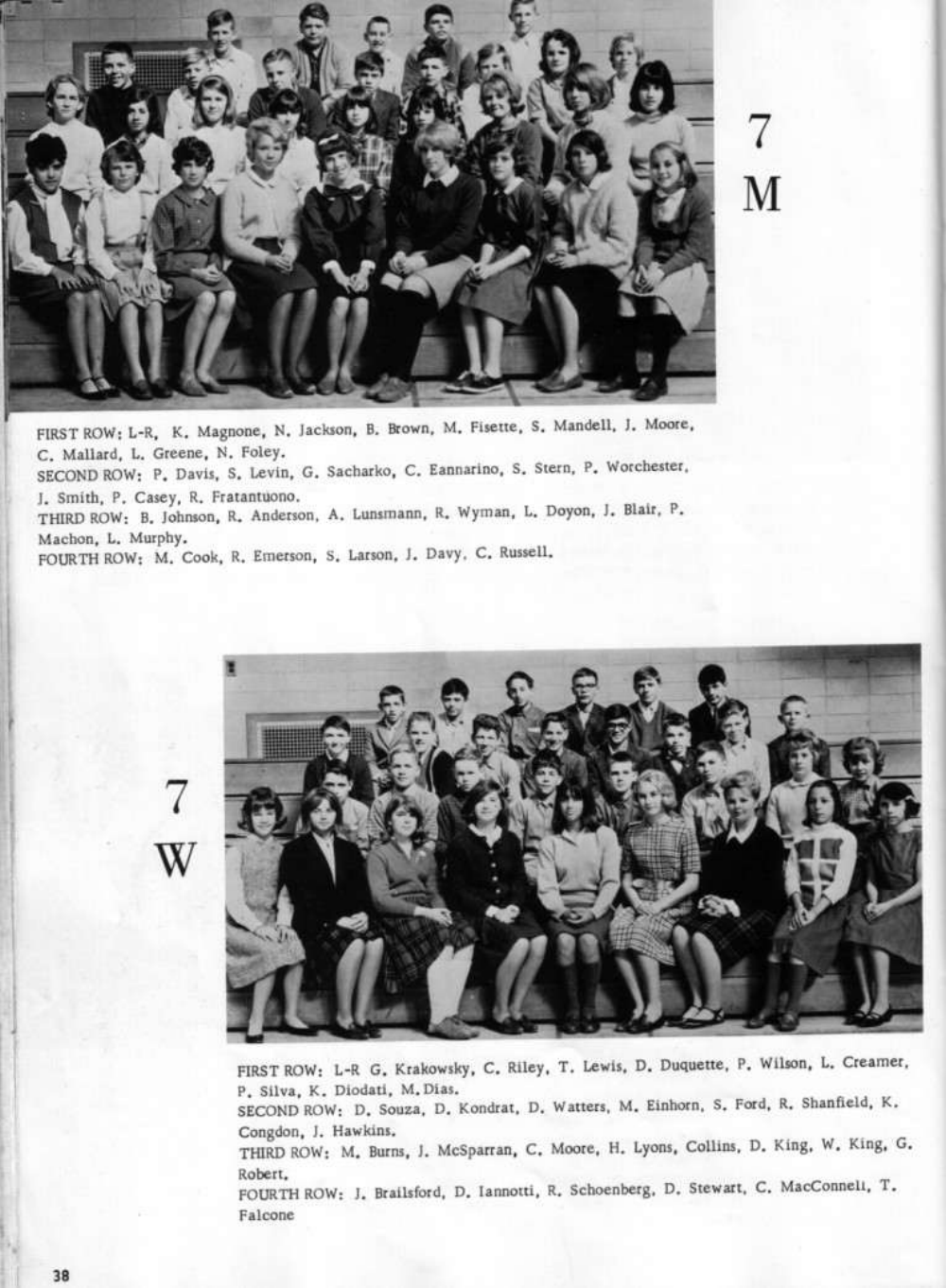 7
M

FIRST ROW: L-R, K. Magnone, N. Jackson, B. Brown, M. Fisette, S. Mandell, J. Moore, C. Mallard, L. Greene, N. Foley.
SECOND ROW: P. Davis, S. Levin, G. Sacharko, C. Eannarino, S. Stern, P. Worchester, J. Smith, P. Casey, R. Fratantuono.
THIRD ROW: B. Johnson, R. Anderson, A. Lunsmann, R. Wyman, L. Doyon, J. Blair, P. Machon, L. Murphy.
FOURTH ROW: M. Cook, R. Emerson, S. Larson, J. Davy, C. Russell.

7
W

FIRST ROW: L-R G. Krakowsky, C. Riley, T. Lewis, D. Duquette, P. Wilson, L. Creamer, P. Silva, K. Diodati, M. Dias.
SECOND ROW: D. Souza, D. Kondrat, D. Watters, M. Einhorn, S. Ford, R. Shanfield, K. Congdon, J. Hawkins.
THIRD ROW: M. Burns, J. McSparran, C. Moore, H. Lyons, Collins, D. King, W. King, G. Robert.
FOURTH ROW: J. Brailsford, D. Iannotti, R. Schoenberg, D. Stewart, C. MacConnell, T. Falcone

38